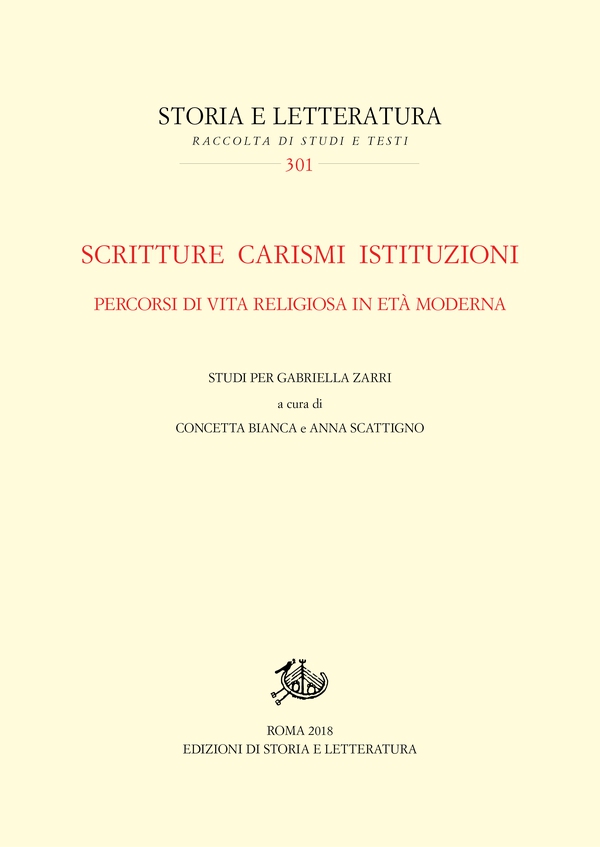 STORIA E LETTERATURA
RACCOLTA DI STUDI E TESTI
301

SCRITTURE CARISMI ISTITUZIONI
PERCORSI DI VITA RELIGIOSA IN ETÀ MODERNA

STUDI PER GABRIELLA ZARRI
a cura di
CONCETTA BIANCA e ANNA SCATTIGNO

ROMA 2018
EDIZIONI DI STORIA E LETTERATURA